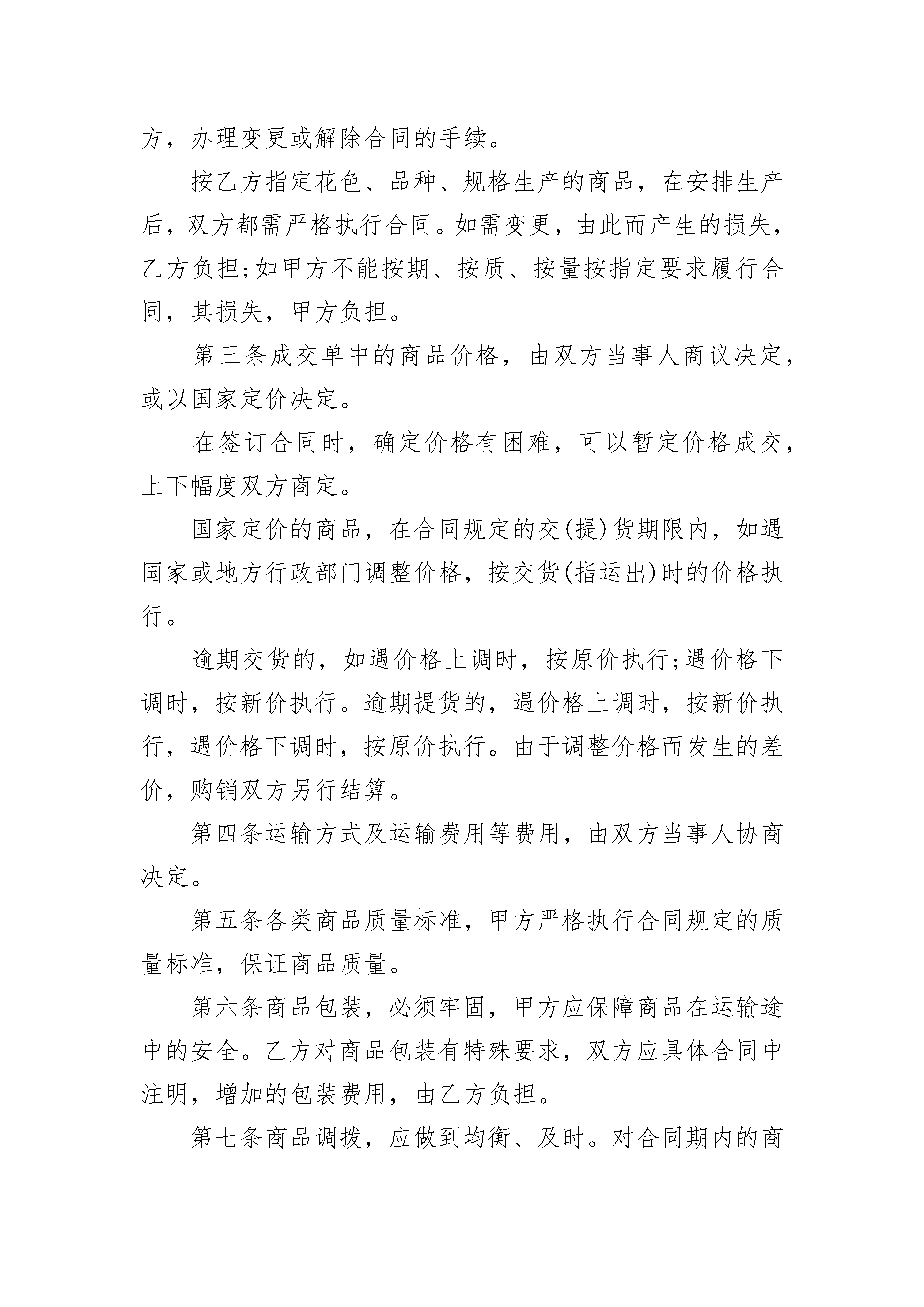 方，办理变更或解除合同的手续。

按乙方指定花色、品种、规格生产的商品，在安排生产后，双方都需严格执行合同。如需变更，由此而产生的损失，乙方负担;如甲方不能按期、按质、按量按指定要求履行合同，其损失，甲方负担。

第三条成交单中的商品价格，由双方当事人商议决定，或以国家定价决定。

在签订合同时，确定价格有困难，可以暂定价格成交，上下幅度双方商定。

国家定价的商品，在合同规定的交(提)货期限内，如遇国家或地方行政部门调整价格，按交货(指运出)时的价格执行。

逾期交货的，如遇价格上调时，按原价执行;遇价格下调时，按新价执行。逾期提货的，遇价格上调时，按新价执行，遇价格下调时，按原价执行。由于调整价格而发生的差价，购销双方另行结算。

第四条运输方式及运输费用等费用，由双方当事人协商决定。

第五条各类商品质量标准，甲方严格执行合同规定的质量标准，保证商品质量。

第六条商品包装，必须牢固，甲方应保障商品在运输途中的安全。乙方对商品包装有特殊要求，双方应具体合同中注明，增加的包装费用，由乙方负担。

第七条商品调拨，应做到均衡、及时。对合同期内的商